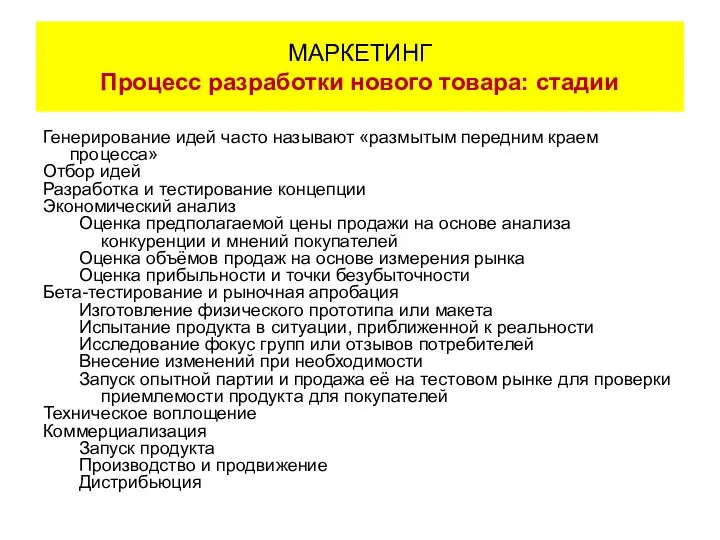 МАРКЕТИНГ
Процесс разработки нового товара: стадии

Генерирование идей часто называют «размытым передним краем процесса»
Отбор идей
Разработка и тестирование концепции
Экономический анализ
Оценка предполагаемой цены продажи на основе анализа конкуренции и мнений покупателей
Оценка объёмов продаж на основе измерения рынка
Оценка прибыльности и точки безубыточности
Бета-тестирование и рыночная апробация
Изготовление физического прототипа или макета
Испытание продукта в ситуации, приближенной к реальности
Исследование фокус групп или отзывов потребителей
Внесение изменений при необходимости
Запуск опытной партии и продажа её на тестовом рынке для проверки приемлемости продукта для покупателей
Техническое воплощение
Коммерциализация
Запуск продукта
Производство и продвижение
Дистрибьюция